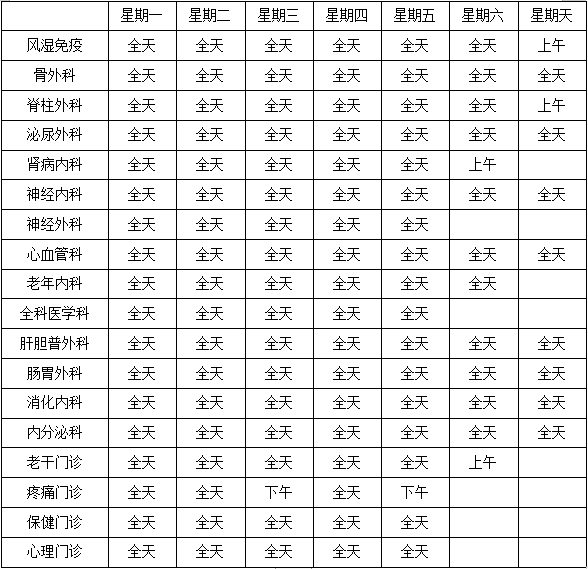 |  | 星期一 | 星期二 | 星期三 | 星期四 | 星期五 | 星期六 | 星期天 |
|---|---|---|---|---|---|---|---|
| 风湿免疫 | 全天 | 全天 | 全天 | 全天 | 全天 | 全天 | 上午 |
| 骨外科 | 全天 | 全天 | 全天 | 全天 | 全天 | 全天 | 全天 |
| 脊柱外科 | 全天 | 全天 | 全天 | 全天 | 全天 | 全天 | 上午 |
| 泌尿外科 | 全天 | 全天 | 全天 | 全天 | 全天 | 全天 | 全天 |
| 肾病内科 | 全天 | 全天 | 全天 | 全天 | 全天 | 上午 |  |
| 神经内科 | 全天 | 全天 | 全天 | 全天 | 全天 | 全天 | 全天 |
| 神经外科 | 全天 | 全天 | 全天 | 全天 | 全天 |  |  |
| 心血管科 | 全天 | 全天 | 全天 | 全天 | 全天 | 全天 | 全天 |
| 老年内科 | 全天 | 全天 | 全天 | 全天 | 全天 | 全天 |  |
| 全科医学科 | 全天 | 全天 | 全天 | 全天 | 全天 |  |  |
| 肝胆普外科 | 全天 | 全天 | 全天 | 全天 | 全天 | 全天 | 全天 |
| 肠胃外科 | 全天 | 全天 | 全天 | 全天 | 全天 | 全天 | 全天 |
| 消化内科 | 全天 | 全天 | 全天 | 全天 | 全天 | 全天 | 全天 |
| 内分泌科 | 全天 | 全天 | 全天 | 全天 | 全天 | 全天 | 全天 |
| 老干门诊 | 全天 | 全天 | 全天 | 全天 | 全天 | 上午 |  |
| 疼痛门诊 | 全天 | 全天 | 下午 | 全天 | 下午 |  |  |
| 保健门诊 | 全天 | 全天 | 全天 | 全天 | 全天 |  |  |
| 心理门诊 | 全天 | 全天 | 全天 | 全天 | 全天 |  |  |